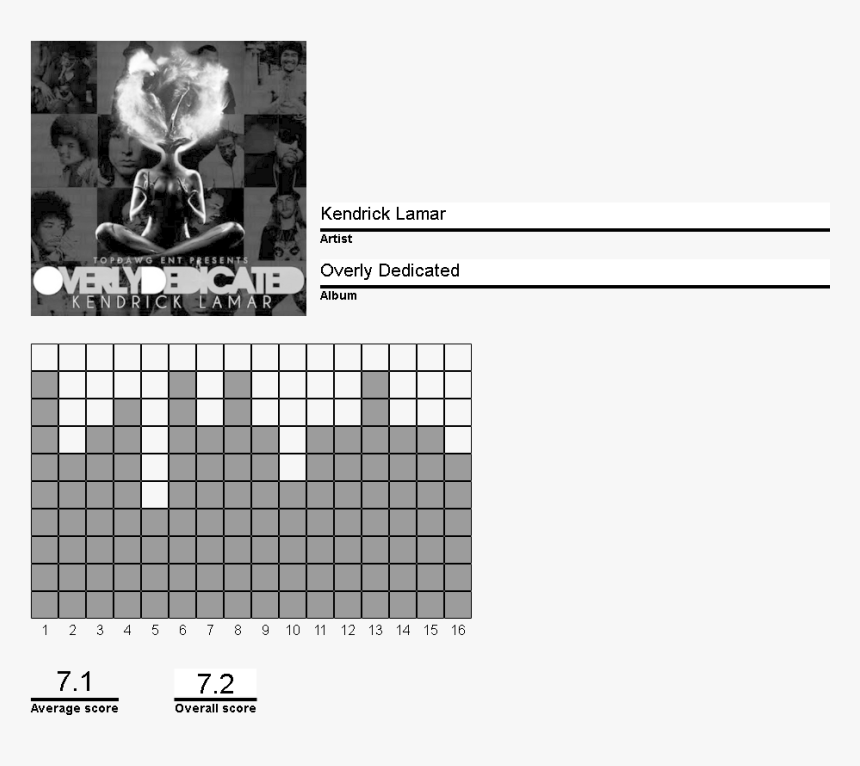 TOPDAWG ENT PRESENTS
OVERLY DEDICATED
KENDRICK LAMAR

Kendrick Lamar
Artist

Overly Dedicated
Album

1 2 3 4 5 6 7 8 9 10 11 12 13 14 15 16

7.1
Average score

7.2
Overall score